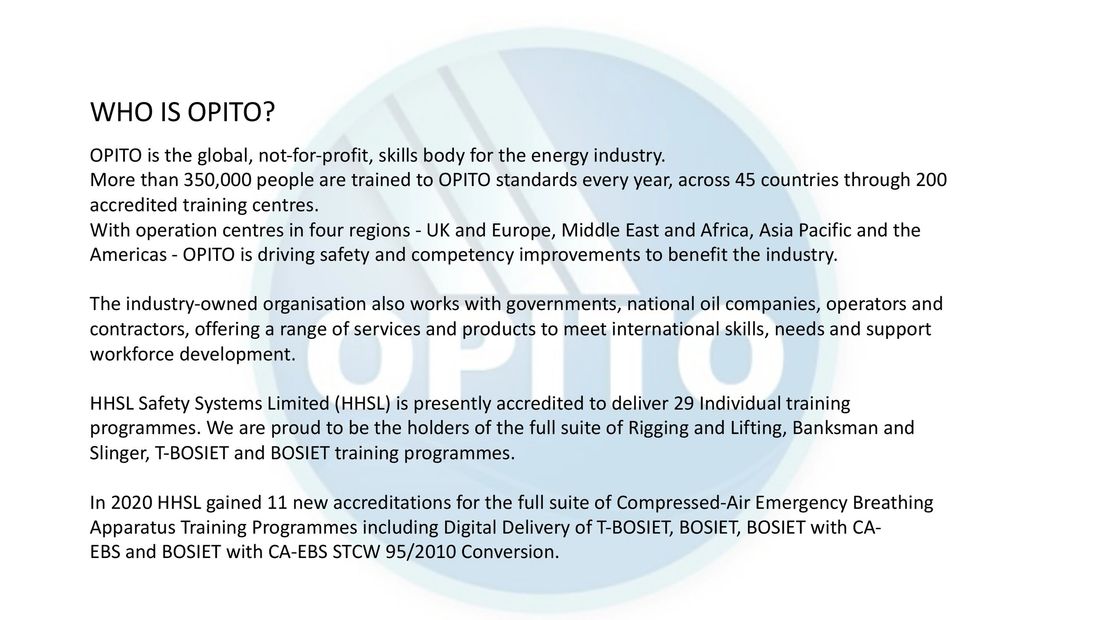 WHO IS OPITO?

OPITO is the global, not-for-profit, skills body for the energy industry.
More than 350,000 people are trained to OPITO standards every year, across 45 countries through 200 accredited training centres.
With operation centres in four regions - UK and Europe, Middle East and Africa, Asia Pacific and the Americas - OPITO is driving safety and competency improvements to benefit the industry.

The industry-owned organisation also works with governments, national oil companies, operators and contractors, offering a range of services and products to meet international skills, needs and support workforce development.

HHSL Safety Systems Limited (HHSL) is presently accredited to deliver 29 Individual training programmes. We are proud to be the holders of the full suite of Rigging and Lifting, Banksman and Slinger, T-BOSIET and BOSIET training programmes.

In 2020 HHSL gained 11 new accreditations for the full suite of Compressed-Air Emergency Breathing Apparatus Training Programmes including Digital Delivery of T-BOSIET, BOSIET, BOSIET with CA-EBS and BOSIET with CA-EBS STCW 95/2010 Conversion.

OPITO